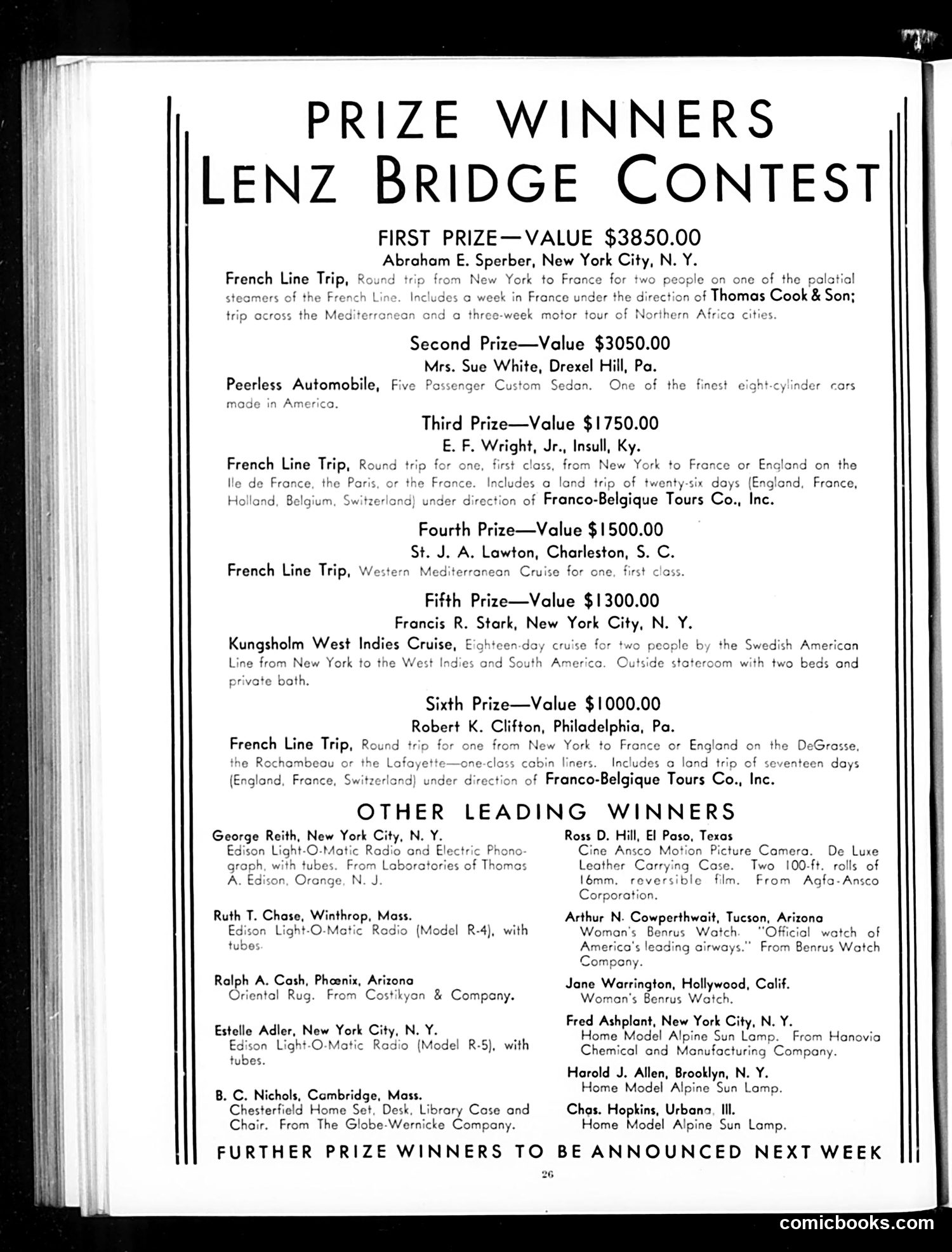 PRIZE WINNERS
LENZ BRIDGE CONTEST

FIRST PRIZE—VALUE $3850.00
Abraham E. Sperber, New York City, N. Y.
French Line Trip, Round trip from New York to France for two people on one of the palatial steamers of the French Line. Includes a week in France under the direction of Thomas Cook & Son; trip across the Mediterranean and a three-week motor tour of Northern Africa cities.

Second Prize—Value $3050.00
Mrs. Sue White, Drexel Hill, Pa.
Peerless Automobile, Five Passenger Custom Sedan. One of the finest eight-cylinder cars made in America.

Third Prize—Value $1750.00
E. F. Wright, Jr., Insull, Ky.
French Line Trip, Round trip for one, first class, from New York to France or England on the Ile de France, the Paris, or the France. Includes a land trip of twenty-six days (England, France, Holland, Belgium, Switzerland) under direction of Franco-Belgique Tours Co., Inc.

Fourth Prize—Value $1500.00
St. J. A. Lawton, Charleston, S. C.
French Line Trip, Western Mediterranean Cruise for one, first class.

Fifth Prize—Value $1300.00
Francis R. Stark, New York City, N. Y.
Kungsholm West Indies Cruise, Eighteen-day cruise for two people by the Swedish American Line from New York to the West Indies and South America. Outside stateroom with two beds and private bath.

Sixth Prize—Value $1000.00
Robert K. Clifton, Philadelphia, Pa.
French Line Trip, Round trip for one from New York to France or England on the DeGrasse, the Rochambeau or the Lafayette—one-class cabin liners. Includes a land trip of seventeen days (England, France, Switzerland) under direction of Franco-Belgique Tours Co., Inc.

OTHER LEADING WINNERS

George Reith, New York City, N. Y.
Edison Light-O-Matic Radio and Electric Phonograph, with tubes. From Laboratories of Thomas A. Edison, Orange, N. J.

Ruth T. Chase, Winthrop, Mass.
Edison Light-O-Matic Radio (Model R-4), with tubes.

Ralph A. Cash, Phœnix, Arizona
Oriental Rug. From Costikyan & Company.

Estelle Adler, New York City, N. Y.
Edison Light-O-Matic Radio (Model R-5), with tubes.

B. C. Nichols, Cambridge, Mass.
Chesterfield Home Set, Desk, Library Case and Chair. From The Globe-Wernicke Company.

Ross D. Hill, El Paso, Texas
Cine Ansco Motion Picture Camera. De Luxe Leather Carrying Case. Two 100-ft. rolls of 16mm. reversible film. From Agfa-Ansco Corporation.

Arthur N. Cowperthwait, Tucson, Arizona
Woman's Benrus Watch. "Official watch of America's leading airways." From Benrus Watch Company.

Jane Warrington, Hollywood, Calif.
Woman's Benrus Watch.

Fred Ashplant, New York City, N. Y.
Home Model Alpine Sun Lamp. From Hanovia Chemical and Manufacturing Company.

Harold J. Allen, Brooklyn, N. Y.
Home Model Alpine Sun Lamp.

Chas. Hopkins, Urbana, Ill.
Home Model Alpine Sun Lamp.

FURTHER PRIZE WINNERS TO BE ANNOUNCED NEXT WEEK

26

comicbooks.com